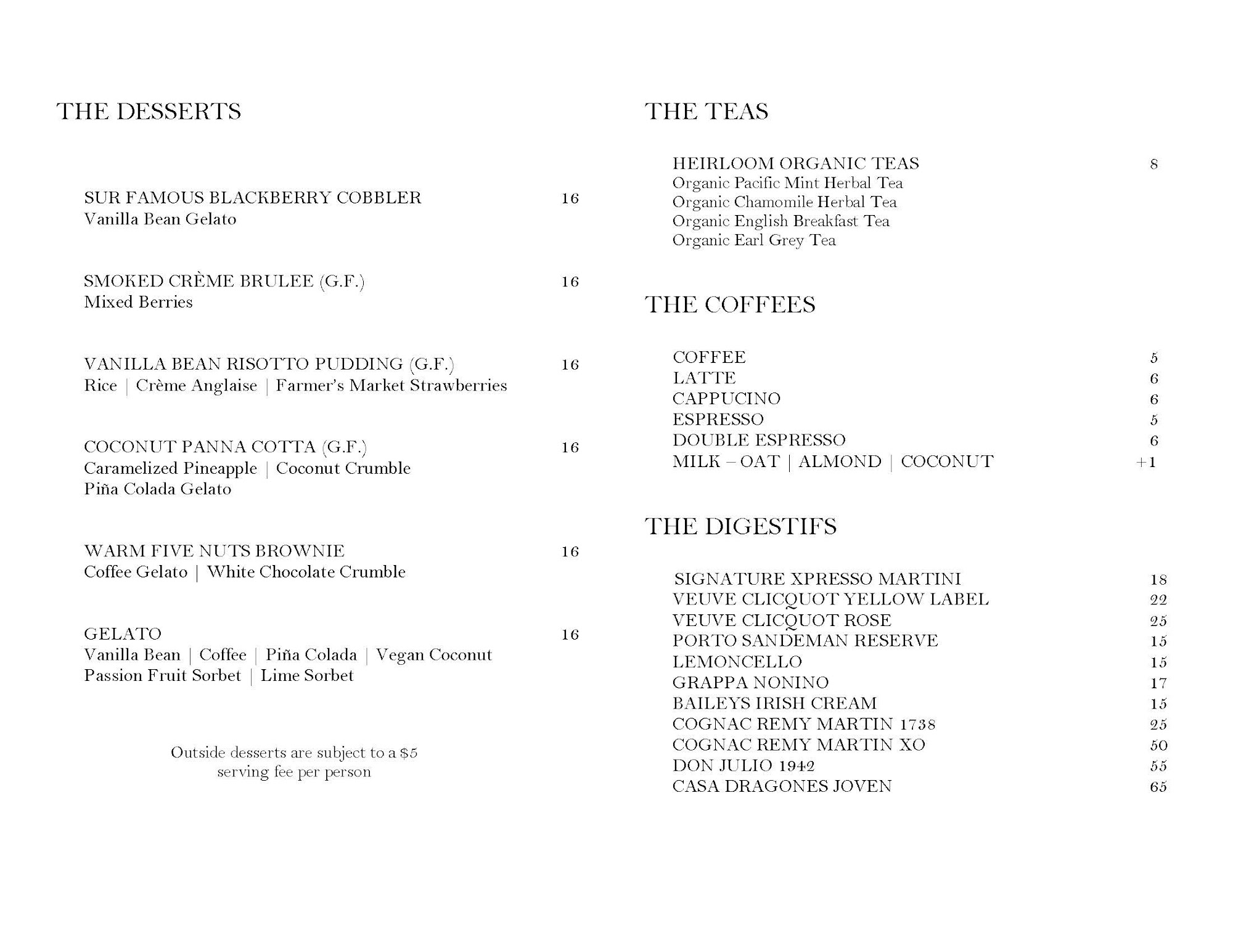 THE DESSERTS

SUR FAMOUS BLACKBERRY COBBLER 16
Vanilla Bean Gelato

SMOKED CRÈME BRULEE (G.F.) 16
Mixed Berries

VANILLA BEAN RISOTTO PUDDING (G.F.) 16
Rice | Crème Anglaise | Farmer's Market Strawberries

COCONUT PANNA COTTA (G.F.) 16
Caramelized Pineapple | Coconut Crumble
Piña Colada Gelato

WARM FIVE NUTS BROWNIE 16
Coffee Gelato | White Chocolate Crumble

GELATO 16
Vanilla Bean | Coffee | Piña Colada | Vegan Coconut
Passion Fruit Sorbet | Lime Sorbet

Outside desserts are subject to a $5 serving fee per person

THE TEAS

HEIRLOOM ORGANIC TEAS 8
Organic Pacific Mint Herbal Tea
Organic Chamomile Herbal Tea
Organic English Breakfast Tea
Organic Earl Grey Tea

THE COFFEES

COFFEE 5
LATTE 6
CAPPUCINO 6
ESPRESSO 5
DOUBLE ESPRESSO 6
MILK – OAT | ALMOND | COCONUT +1

THE DIGESTIFS

SIGNATURE XPRESSO MARTINI 18
VEUVE CLICQUOT YELLOW LABEL 22
VEUVE CLICQUOT ROSE 25
PORTO SANDEMAN RESERVE 15
LEMONCELLO 15
GRAPPA NONINO 17
BAILEYS IRISH CREAM 15
COGNAC REMY MARTIN 1738 25
COGNAC REMY MARTIN XO 50
DON JULIO 1942 55
CASA DRAGONES JOVEN 65